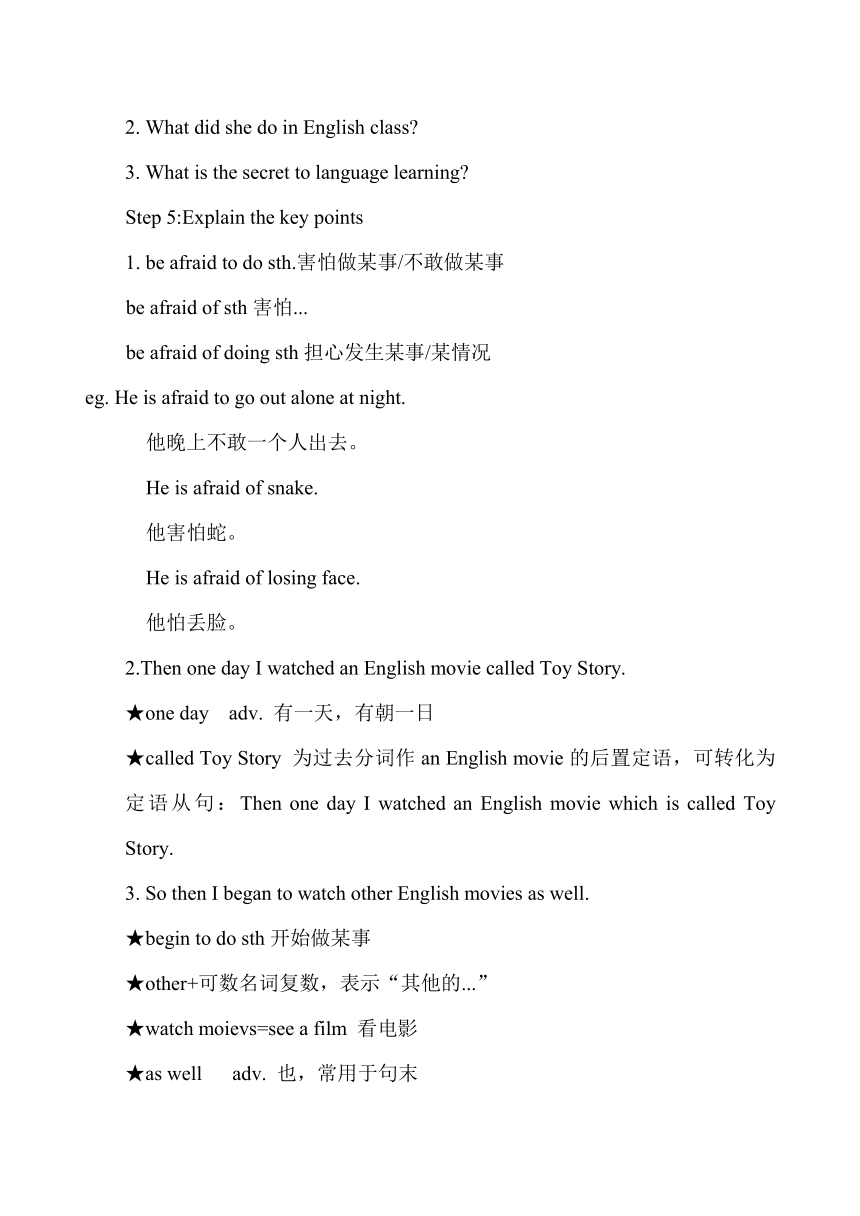 2. What did she do in English class?

3. What is the secret to language learning?

Step 5:Explain the key points

1. be afraid to do sth.害怕做某事/不敢做某事

be afraid of sth 害怕...

be afraid of doing sth 担心发生某事/某情况

eg. He is afraid to go out alone at night.

他晚上不敢一个人出去。

He is afraid of snake.

他害怕蛇。

He is afraid of losing face.

他怕丢脸。

2.Then one day I watched an English movie called Toy Story.

★one day adv. 有一天，有朝一日

★called Toy Story 为过去分词作 an English movie 的后置定语，可转化为定语从句：Then one day I watched an English movie which is called Toy Story.

3. So then I began to watch other English movies as well.

★begin to do sth 开始做某事

★other+可数名词复数，表示“其他的...”

★watch moievs=see a film 看电影

★as well adv. 也，常用于句末